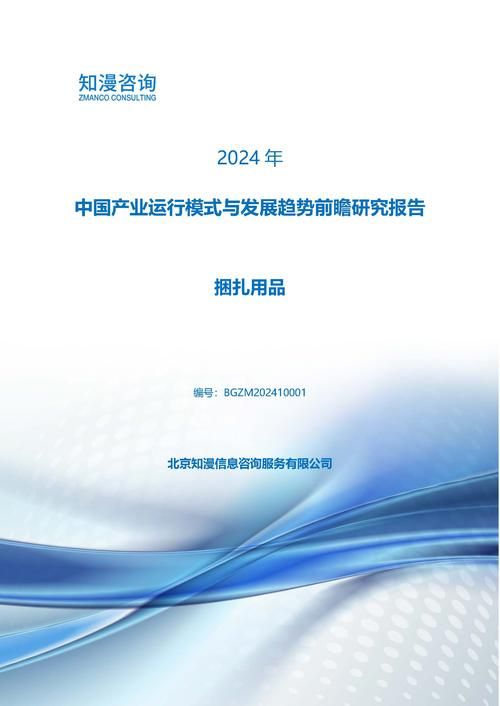 知漫咨询
ZMANCO CONSULTING

2024 年

中国产业运行模式与发展趋势前瞻研究报告

捆扎用品

编号：BGZM202410001

北京知漫信息咨询服务有限公司